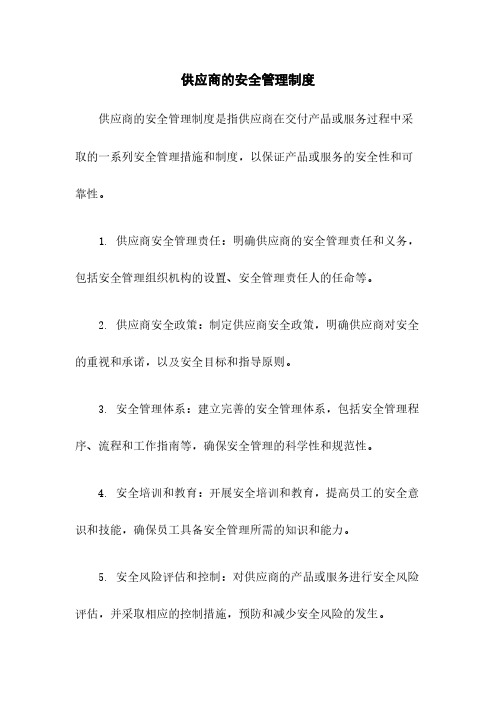 供应商的安全管理制度

供应商的安全管理制度是指供应商在交付产品或服务过程中采取的一系列安全管理措施和制度，以保证产品或服务的安全性和可靠性。

1. 供应商安全管理责任：明确供应商的安全管理责任和义务，包括安全管理组织机构的设置、安全管理责任人的任命等。

2. 供应商安全政策：制定供应商安全政策，明确供应商对安全的重视和承诺，以及安全目标和指导原则。

3. 安全管理体系：建立完善的安全管理体系，包括安全管理程序、流程和工作指南等，确保安全管理的科学性和规范性。

4. 安全培训和教育：开展安全培训和教育，提高员工的安全意识和技能，确保员工具备安全管理所需的知识和能力。

5. 安全风险评估和控制：对供应商的产品或服务进行安全风险评估，并采取相应的控制措施，预防和减少安全风险的发生。